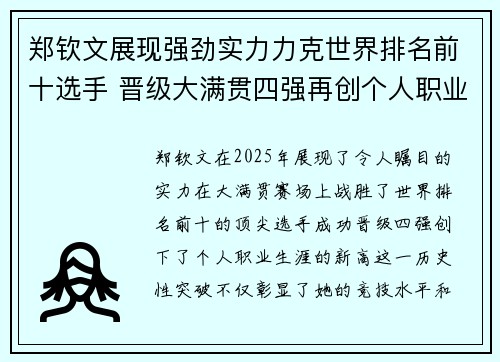 郑钦文展现强劲实力力克世界排名前十选手 晋级大满贯四强再创个人职业

郑钦文在2025年展现了令人瞩目的实力在大满贯赛场上战胜了世界排名前十的顶尖选手成功晋级四强创下了个人职业生涯的新高这一历史性突破不仅彰显了她的竞技水平和